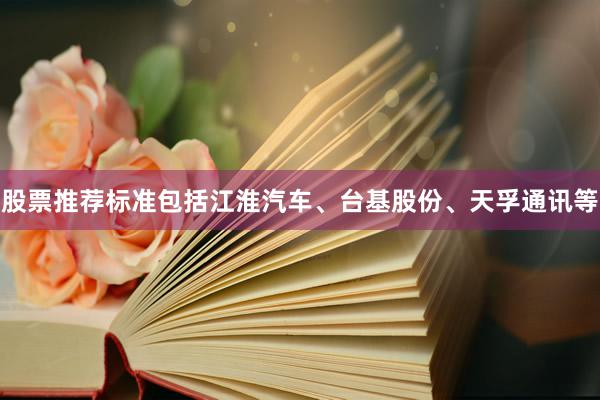 股票推荐标准包括江淮汽车、台基股份、天孚通讯等